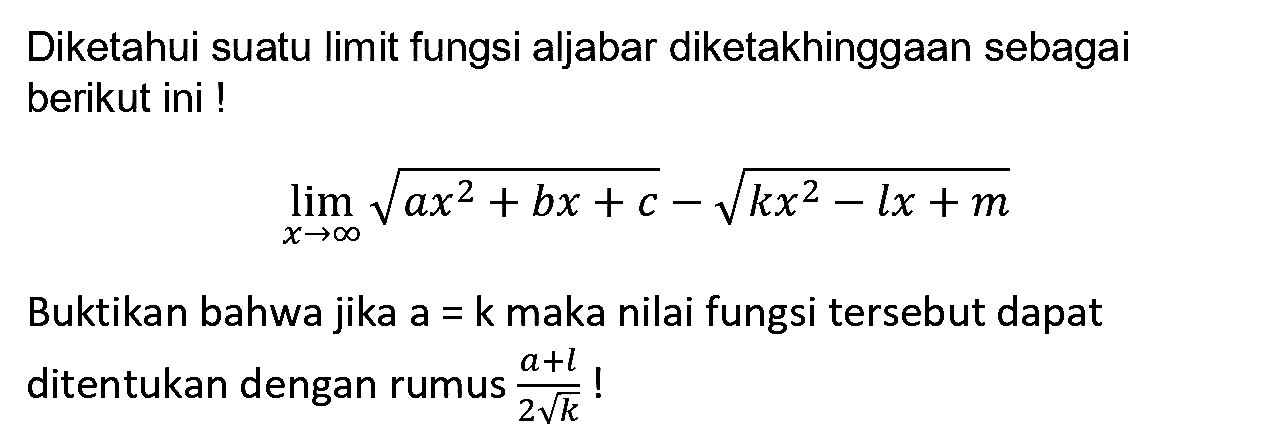 Diketahui suatu limit fungsi aljabar diketakhinggaan sebagai berikut ini !

$\lim_{x \to \infty} \sqrt{ax^2 + bx + c} - \sqrt{kx^2 - lx + m}$

Buktikan bahwa jika a = k maka nilai fungsi tersebut dapat ditentukan dengan rumus $\frac{a+l}{2\sqrt{k}}$ !